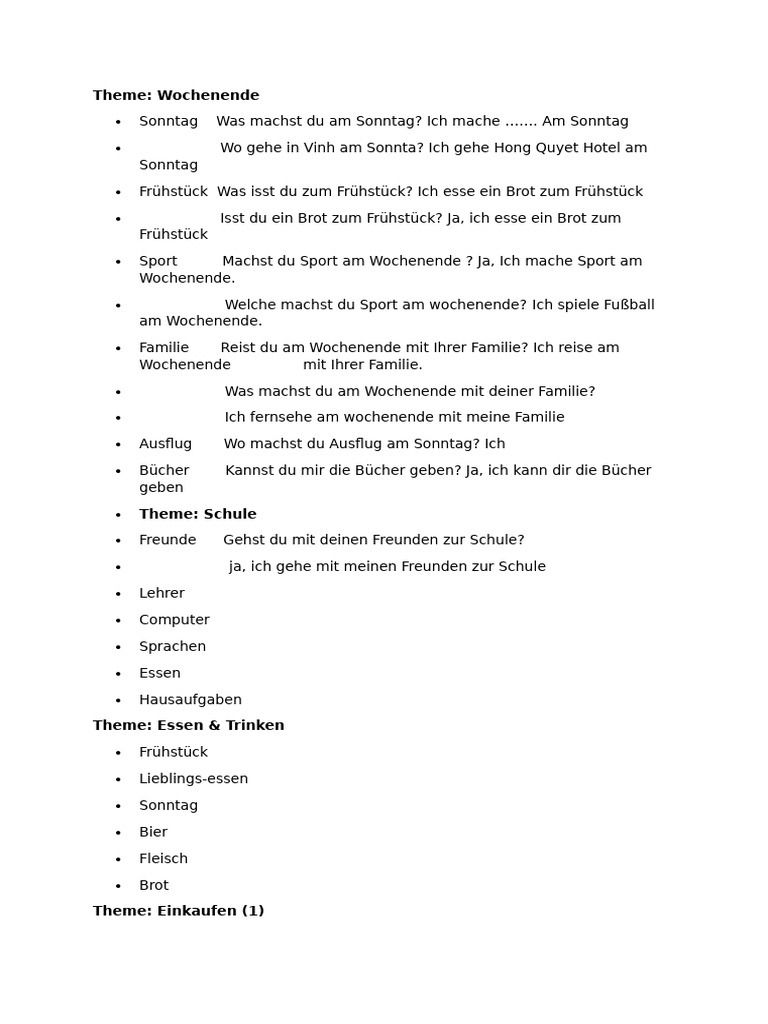 Theme: Wochenende

• Sonntag Was machst du am Sonntag? Ich mache ……. Am Sonntag
• Wo gehe in Vinh am Sonnta? Ich gehe Hong Quyet Hotel am Sonntag
• Frühstück Was isst du zum Frühstück? Ich esse ein Brot zum Frühstück
• Isst du ein Brot zum Frühstück? Ja, ich esse ein Brot zum Frühstück
• Sport Machst du Sport am Wochenende ? Ja, Ich mache Sport am Wochenende.
• Welche machst du Sport am wochenende? Ich spiele Fußball am Wochenende.
• Familie Reist du am Wochenende mit Ihrer Familie? Ich reise am Wochenende mit Ihrer Familie.
• Was machst du am Wochenende mit deiner Familie?
• Ich fernsehe am wochenende mit meine Familie
• Ausflug Wo machst du Ausflug am Sonntag? Ich
• Bücher Kannst du mir die Bücher geben? Ja, ich kann dir die Bücher geben
• Theme: Schule
• Freunde Gehst du mit deinen Freunden zur Schule?
• ja, ich gehe mit meinen Freunden zur Schule
• Lehrer
• Computer
• Sprachen
• Essen
• Hausaufgaben

Theme: Essen & Trinken

• Frühstück
• Lieblings-essen
• Sonntag
• Bier
• Fleisch
• Brot

Theme: Einkaufen (1)